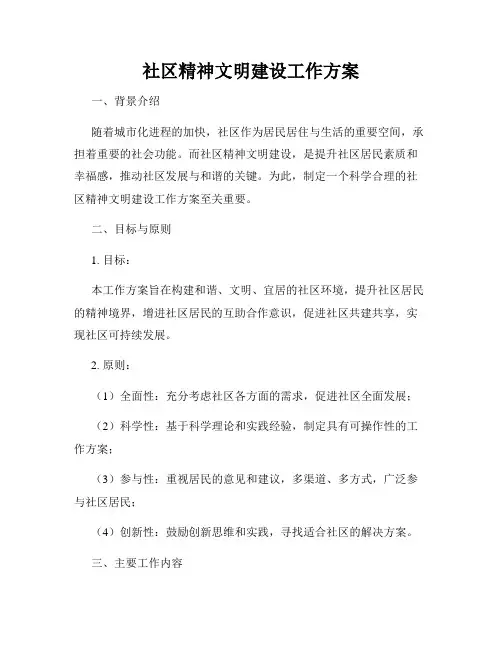 社区精神文明建设工作方案

一、背景介绍

随着城市化进程的加快，社区作为居民居住与生活的重要空间，承担着重要的社会功能。而社区精神文明建设，是提升社区居民素质和幸福感，推动社区发展与和谐的关键。为此，制定一个科学合理的社区精神文明建设工作方案至关重要。

二、目标与原则

1. 目标：

本工作方案旨在构建和谐、文明、宜居的社区环境，提升社区居民的精神境界，增进社区居民的互助合作意识，促进社区共建共享，实现社区可持续发展。

2. 原则：

（1）全面性：充分考虑社区各方面的需求，促进社区全面发展；

（2）科学性：基于科学理论和实践经验，制定具有可操作性的工作方案；

（3）参与性：重视居民的意见和建议，多渠道、多方式，广泛参与社区居民；

（4）创新性：鼓励创新思维和实践，寻找适合社区的解决方案。

三、主要工作内容